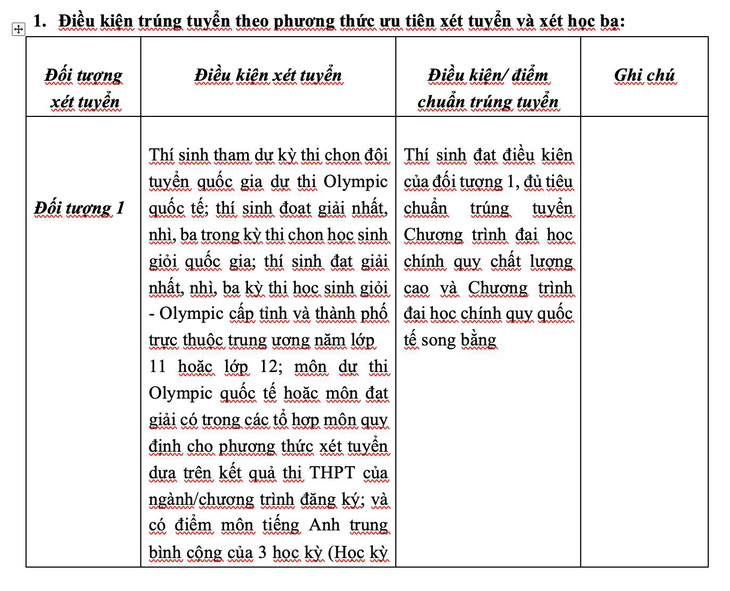 1. Điều kiện trúng tuyển theo phương thức ưu tiên xét tuyển và xét học bạ:

| Đối tượng xét tuyển | Điều kiện xét tuyển | Điều kiện/ điểm chuẩn trúng tuyển | Ghi chú |
|---|---|---|---|
| Đối tượng 1 | Thí sinh tham dự kỳ thi chọn đội tuyển quốc gia dự thi Olympic quốc tế; thí sinh đoạt giải nhất, nhì, ba trong kỳ thi chọn học sinh giỏi quốc gia; thí sinh đạt giải nhất, nhì, ba kỳ thi học sinh giỏi - Olympic cấp tỉnh và thành phố trực thuộc trung ương năm lớp 11 hoặc lớp 12; môn dự thi Olympic quốc tế hoặc môn đạt giải có trong các tổ hợp môn quy định cho phương thức xét tuyển dựa trên kết quả thi THPT của ngành/chương trình đăng ký; và có điểm môn tiếng Anh trung bình cộng của 3 học kỳ (Học kỳ | Thí sinh đạt điều kiện của đối tượng 1, đủ tiêu chuẩn trúng tuyển Chương trình đại học chính quy chất lượng cao và Chương trình đại học chính quy quốc tế song bằng | |